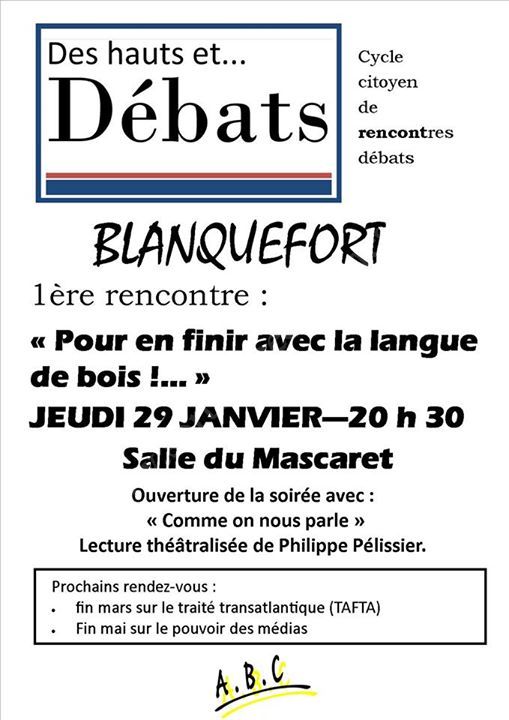 Des hauts et...
Débats

Cycle citoyen de rencontres débats

BLANQUEFORT

1ère rencontre :

« Pour en finir avec la langue de bois !... »

JEUDI 29 JANVIER—20 h 30

Salle du Mascaret

Ouverture de la soirée avec :
« Comme on nous parle »
Lecture théâtralisée de Philippe Pélissier.

Prochains rendez-vous :
- fin mars sur le traité transatlantique (TAFTA)
- Fin mai sur le pouvoir des médias

A.B.C